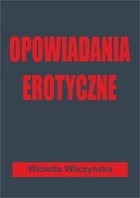 OPOWIADANIA EROTYCZNE

Wioletta Wilczyńska